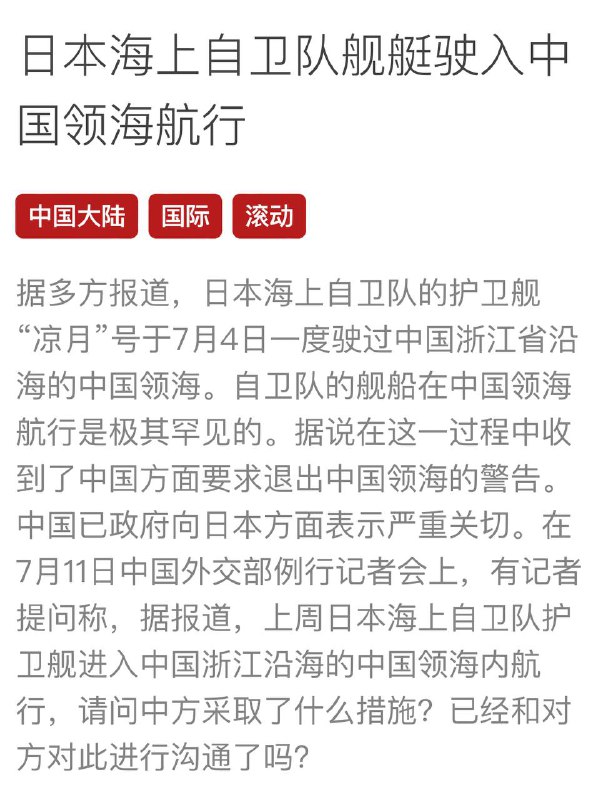 日本海上自卫队舰艇驶入中国领海航行

中国大陆 国际 滚动

据多方报道，日本海上自卫队的护卫舰“凉月”号于7月4日一度驶过中国浙江省沿海的中国领海。自卫队的舰船在中国领海航行是极其罕见的。据说在这一过程中收到了中国方面要求退出中国领海的警告。中国已政府向日本方面表示严重关切。在7月11日中国外交部例行记者会上，有记者提问称，据报道，上周日本海上自卫队护卫舰进入中国浙江沿海的中国领海内航行，请问中方采取了什么措施？已经和对方对此进行沟通了吗？